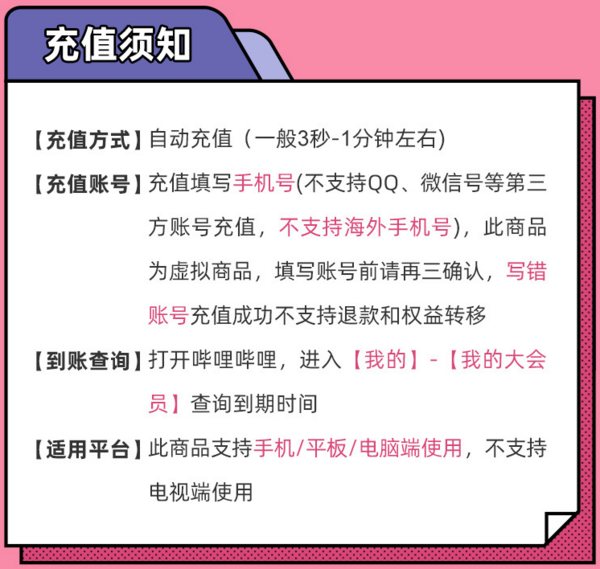 充值须知

【充值方式】自动充值（一般3秒-1分钟左右)

【充值账号】充值填写手机号(不支持QQ、微信号等第三方账号充值，不支持海外手机号)，此商品为虚拟商品，填写账号前请再三确认，写错账号充值成功不支持退款和权益转移

【到账查询】打开哔哩哔哩，进入【我的】-【我的大会员】查询到期时间

【适用平台】此商品支持手机/平板/电脑端使用，不支持电视端使用